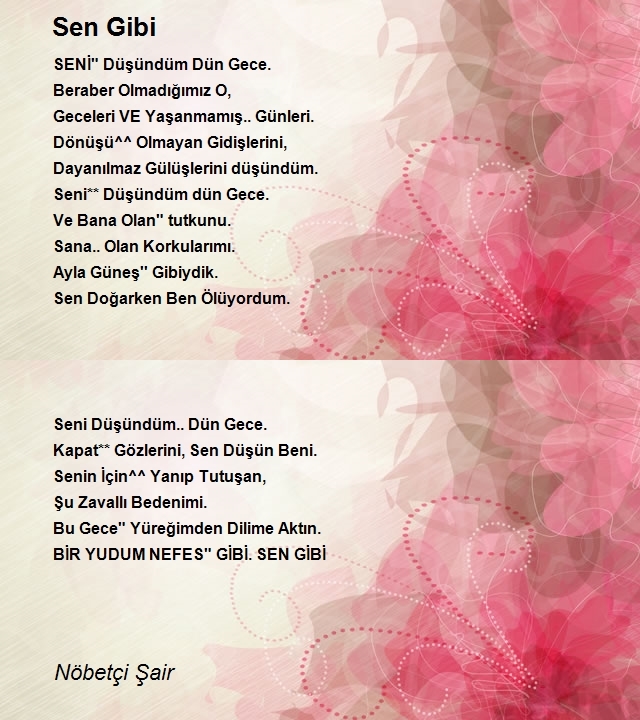 Sen Gibi

SENİ'' Düşündüm Dün Gece.
Beraber Olmadığımız O,
Geceleri VE Yaşanmamış.. Günleri.
Dönüşü^^ Olmayan Gidişlerini,
Dayanılmaz Gülüşlerini düşündüm.
Seni** Düşündüm dün Gece.
Ve Bana Olan'' tutkunu.
Sana.. Olan Korkularımı.
Ayla Güneş'' Gibiydik.
Sen Doğarken Ben Ölüyordum.

Seni Düşündüm.. Dün Gece.
Kapat** Gözlerini, Sen Düşün Beni.
Senin İçin^^ Yanıp Tutuşan,
Şu Zavallı Bedenimi.
Bu Gece'' Yüreğimden Dilime Aktın.
BİR YUDUM NEFES'' GİBİ. SEN GİBİ

Nöbetçi Şair